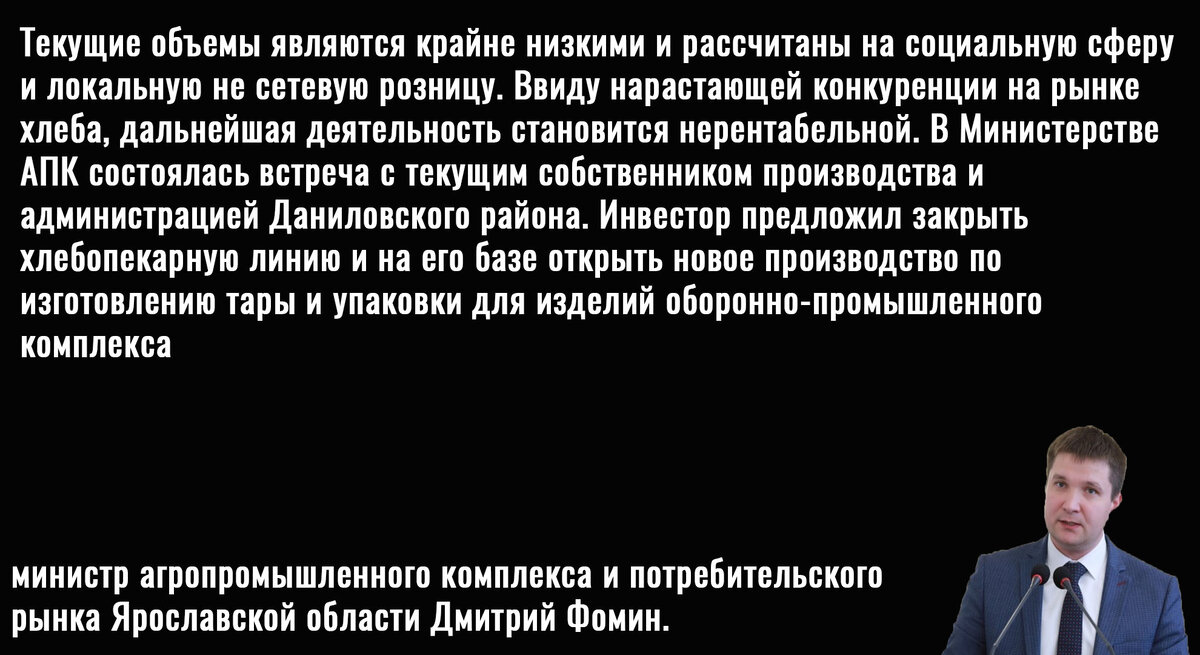 Текущие объемы являются крайне низкими и рассчитаны на социальную сферу и локальную не сетевую розницу. Ввиду нарастающей конкуренции на рынке хлеба, дальнейшая деятельность становится нерентабельной. В Министерстве АПК состоялась встреча с текущим собственником производства и администрацией Даниловского района. Инвестор предложил закрыть хлебопекарную линию и на его базе открыть новое производство по изготовлению тары и упаковки для изделий оборонно-промышленного комплекса

министр агропромышленного комплекса и потребительского рынка Ярославской области Дмитрий Фомин.